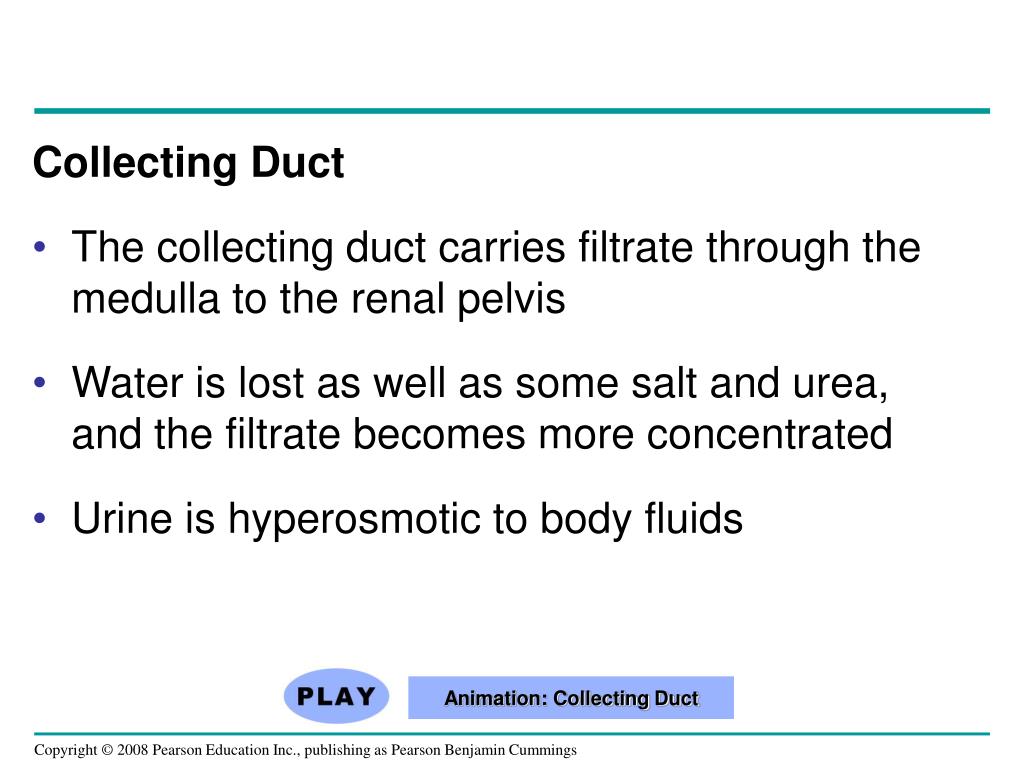 Collecting Duct

• The collecting duct carries filtrate through the medulla to the renal pelvis

• Water is lost as well as some salt and urea, and the filtrate becomes more concentrated

• Urine is hyperosmotic to body fluids

PLAY

Animation: Collecting Duct

Copyright © 2008 Pearson Education Inc., publishing as Pearson Benjamin Cummings